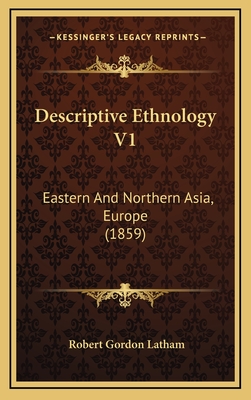 —KESSINGER'S LEGACY REPRINTS—

Descriptive Ethnology V1

Eastern And Northern Asia, Europe (1859)

Robert Gordon Latham